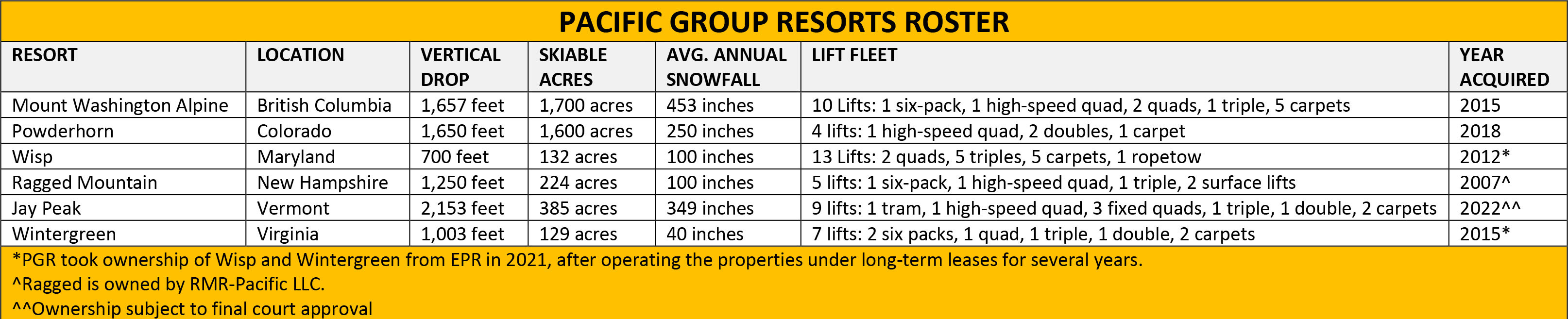 PACIFIC GROUP RESORTS ROSTER

| RESORT | LOCATION | VERTICAL DROP | SKIABLE ACRES | AVG. ANNUAL SNOWFALL | LIFT FLEET | YEAR ACQUIRED |
|---|---|---|---|---|---|---|
| Mount Washington Alpine | British Columbia | 1,657 feet | 1,700 acres | 453 inches | 10 Lifts: 1 six-pack, 1 high-speed quad, 2 quads, 1 triple, 5 carpets | 2015 |
| Powderhorn | Colorado | 1,650 feet | 1,600 acres | 250 inches | 4 lifts: 1 high-speed quad, 2 doubles, 1 carpet | 2018 |
| Wisp | Maryland | 700 feet | 132 acres | 100 inches | 13 Lifts: 2 quads, 5 triples, 5 carpets, 1 ropetow | 2012* |
| Ragged Mountain | New Hampshire | 1,250 feet | 224 acres | 100 inches | 5 lifts: 1 six-pack, 1 high-speed quad, 1 triple, 2 surface lifts | 2007^ |
| Jay Peak | Vermont | 2,153 feet | 385 acres | 349 inches | 9 lifts: 1 tram, 1 high-speed quad, 3 fixed quads, 1 triple, 1 double, 2 carpets | 2022^^ |
| Wintergreen | Virginia | 1,003 feet | 129 acres | 40 inches | 7 lifts: 2 six packs, 1 quad, 1 triple, 1 double, 2 carpets | 2015* |

*PGR took ownership of Wisp and Wintergreen from EPR in 2021, after operating the properties under long-term leases for several years.
^Ragged is owned by RMR-Pacific LLC.
^^Ownership subject to final court approval